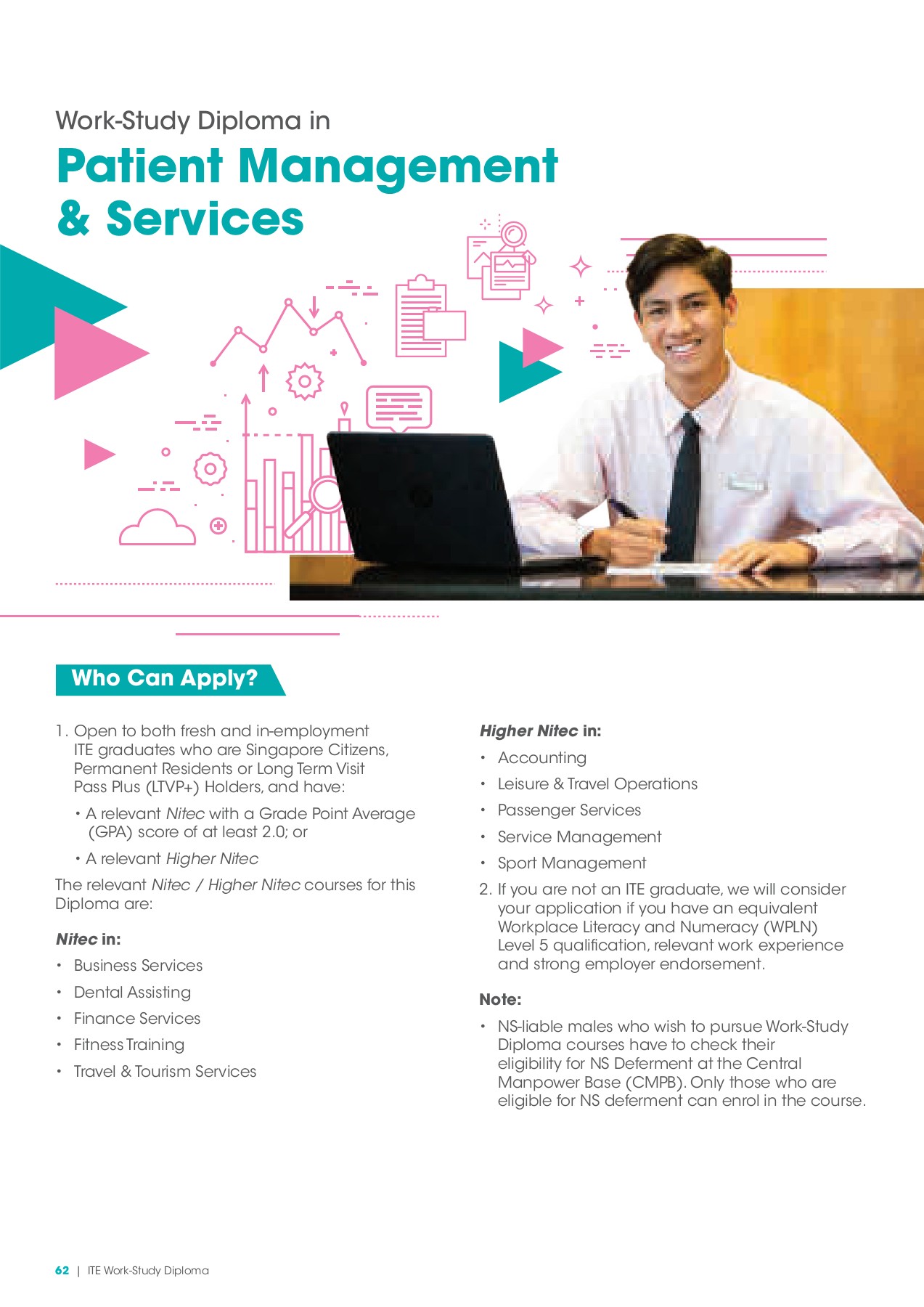 Work-Study Diploma in

Patient Management & Services

Who Can Apply?

1. Open to both fresh and in-employment ITE graduates who are Singapore Citizens, Permanent Residents or Long Term Visit Pass Plus (LTVP+) Holders, and have:

• A relevant Nitec with a Grade Point Average (GPA) score of at least 2.0; or

• A relevant Higher Nitec

The relevant Nitec / Higher Nitec courses for this Diploma are:

Nitec in:

• Business Services
• Dental Assisting
• Finance Services
• Fitness Training
• Travel & Tourism Services

Higher Nitec in:

• Accounting
• Leisure & Travel Operations
• Passenger Services
• Service Management
• Sport Management

2. If you are not an ITE graduate, we will consider your application if you have an equivalent Workplace Literacy and Numeracy (WPLN) Level 5 qualification, relevant work experience and strong employer endorsement.

Note:

• NS-liable males who wish to pursue Work-Study Diploma courses have to check their eligibility for NS Deferment at the Central Manpower Base (CMPB). Only those who are eligible for NS deferment can enrol in the course.

62 | ITE Work-Study Diploma